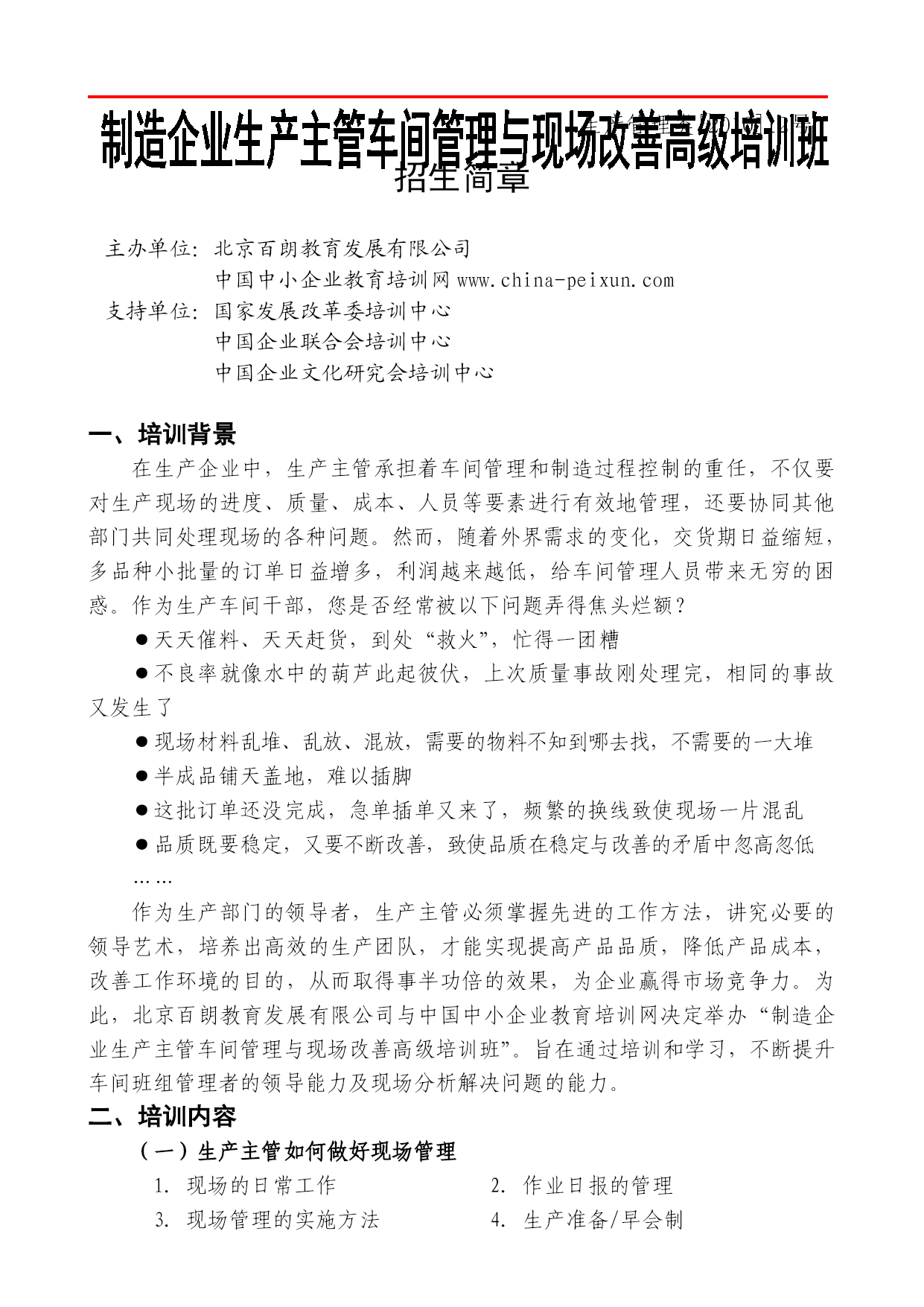 制造企业生产主管车间管理与现场改善高级培训班
招生简章

主办单位：北京百朗教育发展有限公司
中国中小企业教育培训网 www.china-peixun.com
支持单位：国家发展改革委培训中心
中国企业联合会培训中心
中国企业文化研究会培训中心

一、培训背景

在生产企业中，生产主管承担着车间管理和制造过程控制的重任，不仅要对生产现场的进度、质量、成本、人员等要素进行有效地管理，还要协同其他部门共同处理现场的各种问题。然而，随着外界需求的变化，交货期日益缩短，多品种小批量的订单日益增多，利润越来越低，给车间管理人员带来无穷的困惑。作为生产车间干部，您是否经常被以下问题弄得焦头烂额？

●天天催料、天天赶货，到处“救火”，忙得一团糟

●不良率就像水中的葫芦此起彼伏，上次质量事故刚处理完，相同的事故又发生了

●现场材料乱堆、乱放、混放，需要的物料不知到哪去找，不需要的一大堆

●半成品铺天盖地，难以插脚

●这批订单还没完成，急单插单又来了，频繁的换线致使现场一片混乱

●品质既要稳定，又要不断改善，致使品质在稳定与改善的矛盾中忽高忽低

……

作为生产部门的领导者，生产主管必须掌握先进的工作方法，讲究必要的领导艺术，培养出高效的生产团队，才能实现提高产品品质，降低产品成本，改善工作环境的目的，从而取得事半功倍的效果，为企业赢得市场竞争力。为此，北京百朗教育发展有限公司与中国中小企业教育培训网决定举办“制造企业生产主管车间管理与现场改善高级培训班”。旨在通过培训和学习，不断提升车间班组管理者的领导能力及现场分析解决问题的能力。

二、培训内容

（一）生产主管如何做好现场管理

1. 现场的日常工作
2. 作业日报的管理
3. 现场管理的实施方法
4. 生产准备/早会制